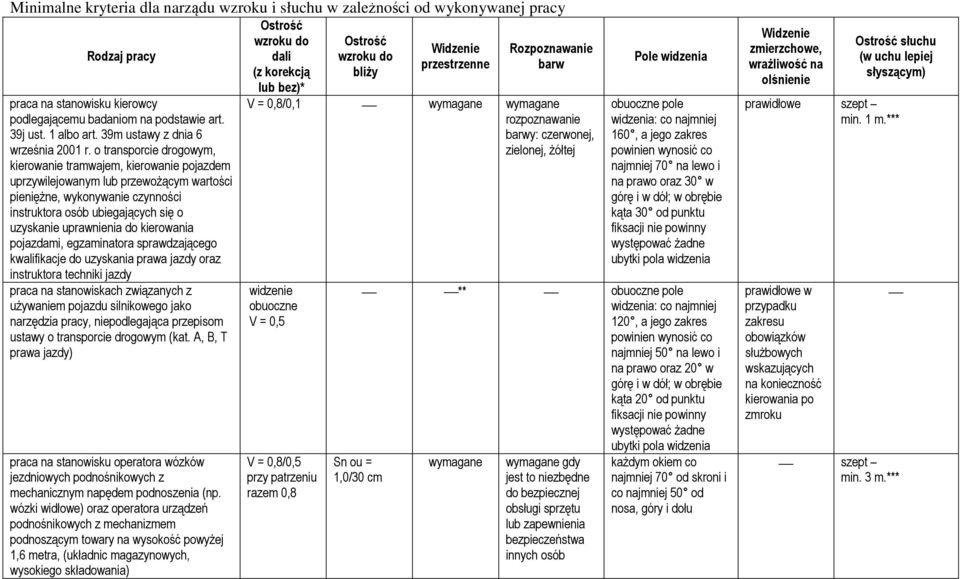 Minimalne kryteria dla narządu wzroku i słuchu w zależności od wykonywanej pracy

| Rodzaj pracy | Ostrość wzroku do dali (z korekcją lub bez)* | Ostrość wzroku do bliży | Widzenie przestrzenne | Rozpoznawanie barw | Pole widzenia | Widzenie zmierzchowe, wrażliwość na olśnienie | Ostrość słuchu (w uchu lepiej słyszącym) |
|---|---|---|---|---|---|---|---|
| praca na stanowisku kierowcy podlegającemu badaniom na podstawie art. 39j ust. 1 albo art. 39m ustawy z dnia 6 września 2001 r. o transporcie drogowym, kierowanie tramwajem, kierowanie pojazdem uprzywilejowanym lub przewożącym wartości pieniężne, wykonywanie czynności instruktora osób ubiegających się o uzyskanie uprawnienia do kierowania pojazdami, egzaminatora sprawdzającego kwalifikacje do uzyskania prawa jazdy oraz instruktora techniki jazdy | V = 0,8/0,1 | — | wymagane | wymagane rozpoznawanie barwy: czerwonej, zielonej, żółtej | obuoczne pole widzenia: co najmniej 160°, a jego zakres powinien wynosić co najmniej 70° na lewo i na prawo oraz 30° w górę i w dół; w obrębie kąta 30° od punktu fiksacji nie powinny występować żadne ubytki pola widzenia | prawidłowe | szept – min. 1 m.*** |
| praca na stanowiskach związanych z używaniem pojazdu silnikowego jako narzędzia pracy, niepodlegająca przepisom ustawy o transporcie drogowym (kat. A, B, T prawa jazdy) | widzenie obuoczne V = 0,5 | — | —** | — | obuoczne pole widzenia: co najmniej 120°, a jego zakres powinien wynosić co najmniej 50° na lewo i na prawo oraz 20° w górę i w dół; w obrębie kąta 20° od punktu fiksacji nie powinny występować żadne ubytki pola widzenia | prawidłowe w przypadku zakresu obowiązków służbowych wskazujących na konieczność kierowania po zmroku | — |
| praca na stanowisku operatora wózków jezdniowych podnośnikowych z mechanicznym napędem podnoszenia (np. wózki widłowe) oraz operatora urządzeń podnośnikowych z mechanizmem podnoszącym towary na wysokość powyżej 1,6 metra, (układnic magazynowych, wysokiego składowania) | V = 0,8/0,5 przy patrzeniu razem 0,8 | Sn ou = 1,0/30 cm | wymagane | wymagane gdy jest to niezbędne do bezpiecznej obsługi sprzętu lub zapewnienia bezpieczeństwa innych osób | każdym okiem co najmniej 70° od skroni i co najmniej 50° od nosa, góry i dołu | — | szept – min. 3 m.*** |